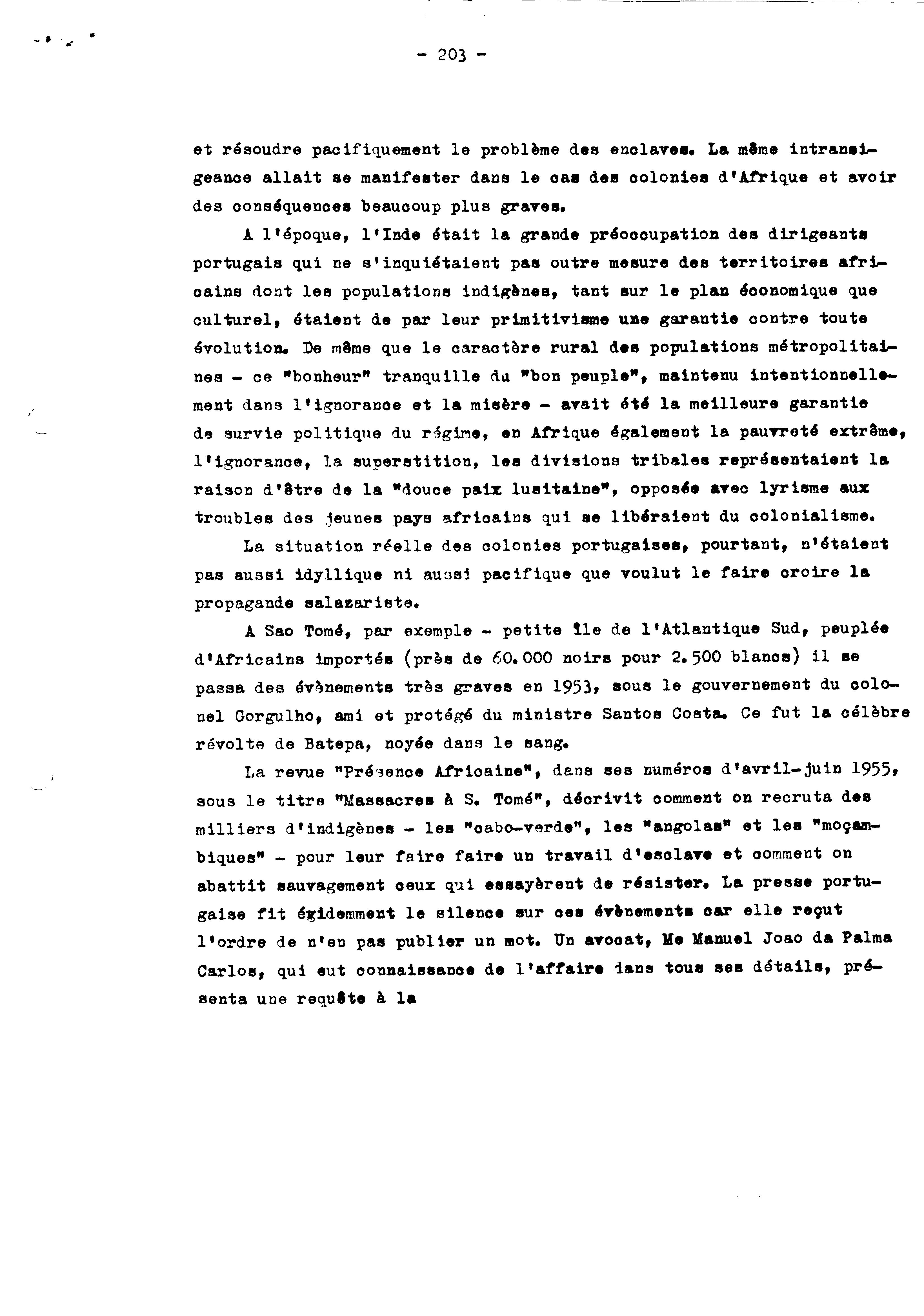 - 203 -

et résoudre pacifiquement le problème des enclaves. La même intransigeance allait se manifester dans le cas des colonies d'Afrique et avoir des conséquences beaucoup plus graves.

A l'époque, l'Inde était la grande préoccupation des dirigeants portugais qui ne s'inquiétaient pas outre mesure des territoires africains dont les populations indigènes, tant sur le plan économique que culturel, étaient de par leur primitivisme une garantie contre toute évolution. De même que le caractère rural des populations métropolitaines - ce "bonheur" tranquille du "bon peuple", maintenu intentionnellement dans l'ignorance et la misère - avait été la meilleure garantie de survie politique du régime, en Afrique également la pauvreté extrême, l'ignorance, la superstition, les divisions tribales représentaient la raison d'être de la "douce paix lusitaine", opposée avec lyrisme aux troubles des jeunes pays africains qui se libéraient du colonialisme.

La situation réelle des colonies portugaises, pourtant, n'étaient pas aussi idyllique ni aussi pacifique que voulut le faire croire la propagande salazariste.

A Sao Tomé, par exemple - petite île de l'Atlantique Sud, peuplée d'Africains importés (près de 60.000 noirs pour 2.500 blancs) il se passa des évènements très graves en 1953, sous le gouvernement du colonel Gorgulho, ami et protégé du ministre Santos Costa. Ce fut la célèbre révolte de Batepa, noyée dans le sang.

La revue "Présence Africaine", dans ses numéros d'avril-juin 1955, sous le titre "Massacres à S. Tomé", décrivit comment on recruta des milliers d'indigènes - les "cabo-verde", les "angolas" et les "moçambiques" - pour leur faire faire un travail d'esclave et comment on abattit sauvagement ceux qui essayèrent de résister. La presse portugaise fit évidemment le silence sur ces évènements car elle reçut l'ordre de n'en pas publier un mot. Un avocat, Me Manuel Joao da Palma Carlos, qui eut connaissance de l'affaire dans tous ses détails, présenta une requête à la